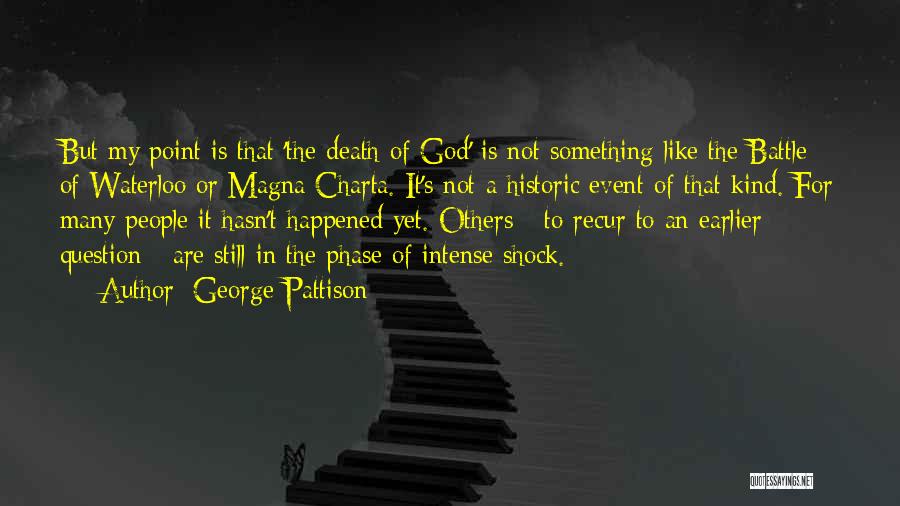 But my point is that 'the death of God' is not something like the Battle of Waterloo or Magna Charta. It's not a historic event of that kind. For many people it hasn't happened yet. Others - to recur to an earlier question - are still in the phase of intense shock.

— Author: George Pattison

QUOTESSAYINGS.NET